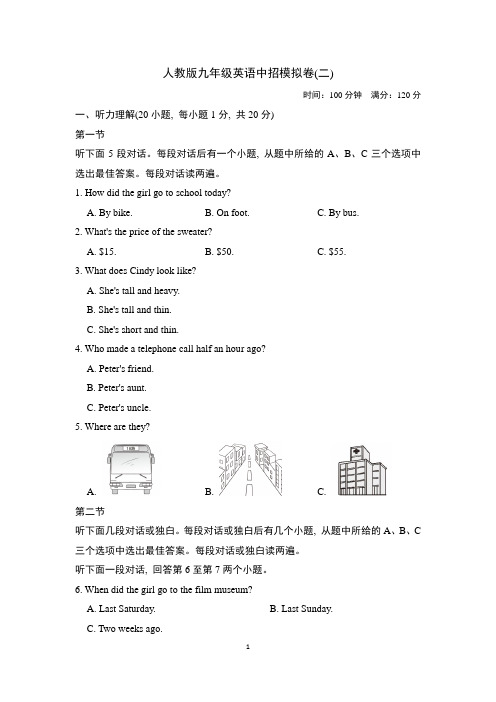 人教版九年级英语中招模拟卷(二)

时间：100 分钟　满分：120 分

一、听力理解(20 小题, 每小题 1 分, 共 20 分)

第一节

听下面 5 段对话。每段对话后有一个小题, 从题中所给的 A、B、C 三个选项中选出最佳答案。每段对话读两遍。

1. How did the girl go to school today?

A. By bike.　B. On foot.　C. By bus.

2. What's the price of the sweater?

A. $15.　B. $50.　C. $55.

3. What does Cindy look like?

A. She's tall and heavy.

B. She's tall and thin.

C. She's short and thin.

4. Who made a telephone call half an hour ago?

A. Peter's friend.

B. Peter's aunt.

C. Peter's uncle.

5. Where are they?

A.　B.　C.

第二节

听下面几段对话或独白。每段对话或独白后有几个小题, 从题中所给的 A、B、C 三个选项中选出最佳答案。每段对话或独白读两遍。

听下面一段对话, 回答第 6 至第 7 两个小题。

6. When did the girl go to the film museum?

A. Last Saturday.　B. Last Sunday.

C. Two weeks ago.

1